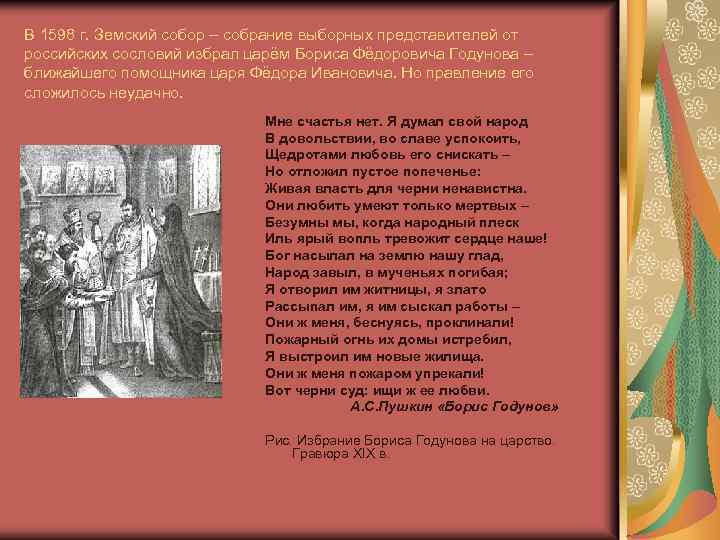 В 1598 г. Земский собор – собрание выборных представителей от российских сословий избрал царём Бориса Фёдоровича Годунова – ближайшего помощника царя Фёдора Ивановича. Но правление его сложилось неудачно.

Мне счастья нет. Я думал свой народ
В довольствии, во славе успокоить,
Щедротами любовь его снискать –
Но отложил пустое попеченье:
Живая власть для черни ненавистна.
Они любить умеют только мертвых –
Безумны мы, когда народный плеск
Иль ярый вопль тревожит сердце наше!
Бог насылал на землю нашу глад,
Народ завыл, в мученьях погибая;
Я отворил им житницы, я злато
Рассыпал им, я им сыскал работы –
Они ж меня, беснуясь, проклинали!
Пожарный огнь их домы истребил,
Я выстроил им новые жилища.
Они ж меня пожаром упрекали!
Вот черни суд: ищи ж ее любви.
А.С.Пушкин «Борис Годунов»

Рис. Избрание Бориса Годунова на царство. Гравюра XIX в.